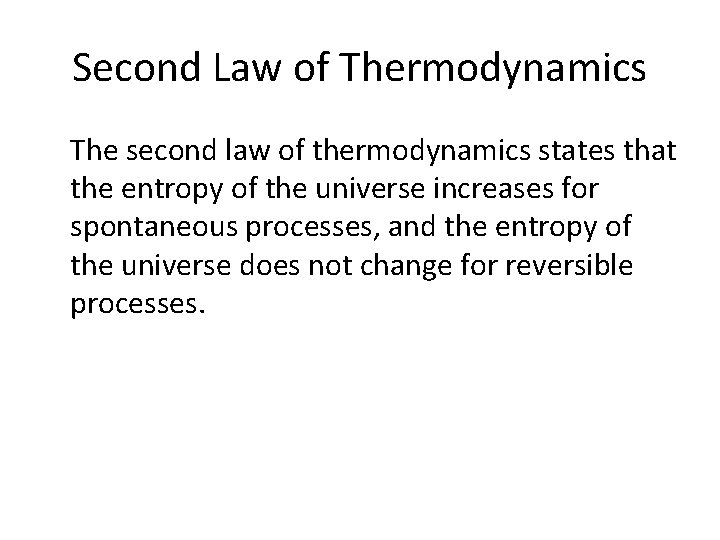 Second Law of Thermodynamics

The second law of thermodynamics states that the entropy of the universe increases for spontaneous processes, and the entropy of the universe does not change for reversible processes.